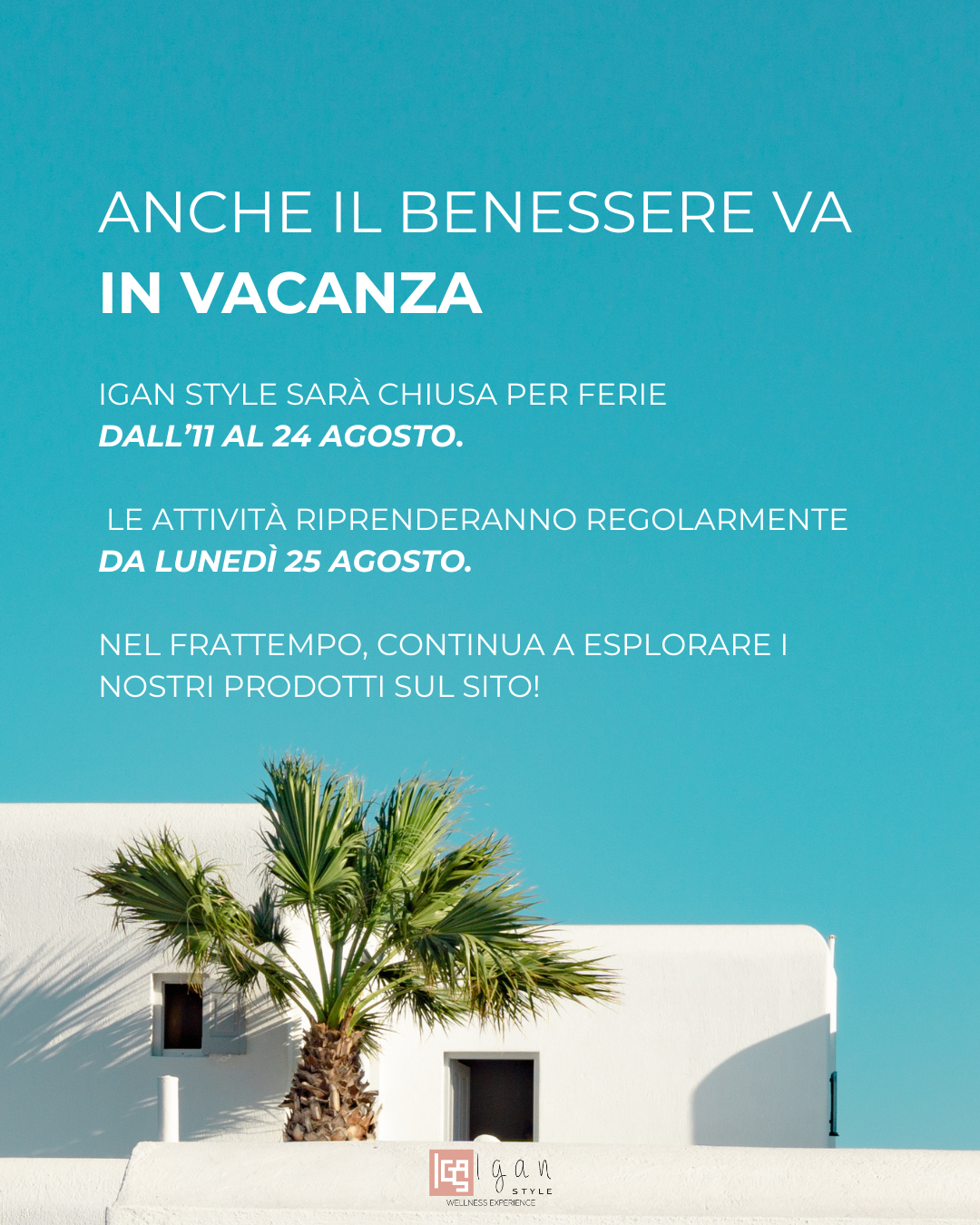 ANCHE IL BENESSERE VA
IN VACANZA

IGAN STYLE SARÀ CHIUSA PER FERIE
DALL'11 AL 24 AGOSTO.

LE ATTIVITÀ RIPRENDERANNO REGOLARMENTE
DA LUNEDÌ 25 AGOSTO.

NEL FRATTEMPO, CONTINUA A ESPLORARE I NOSTRI PRODOTTI SUL SITO!

Igan
STYLE
WELLNESS EXPERIENCE